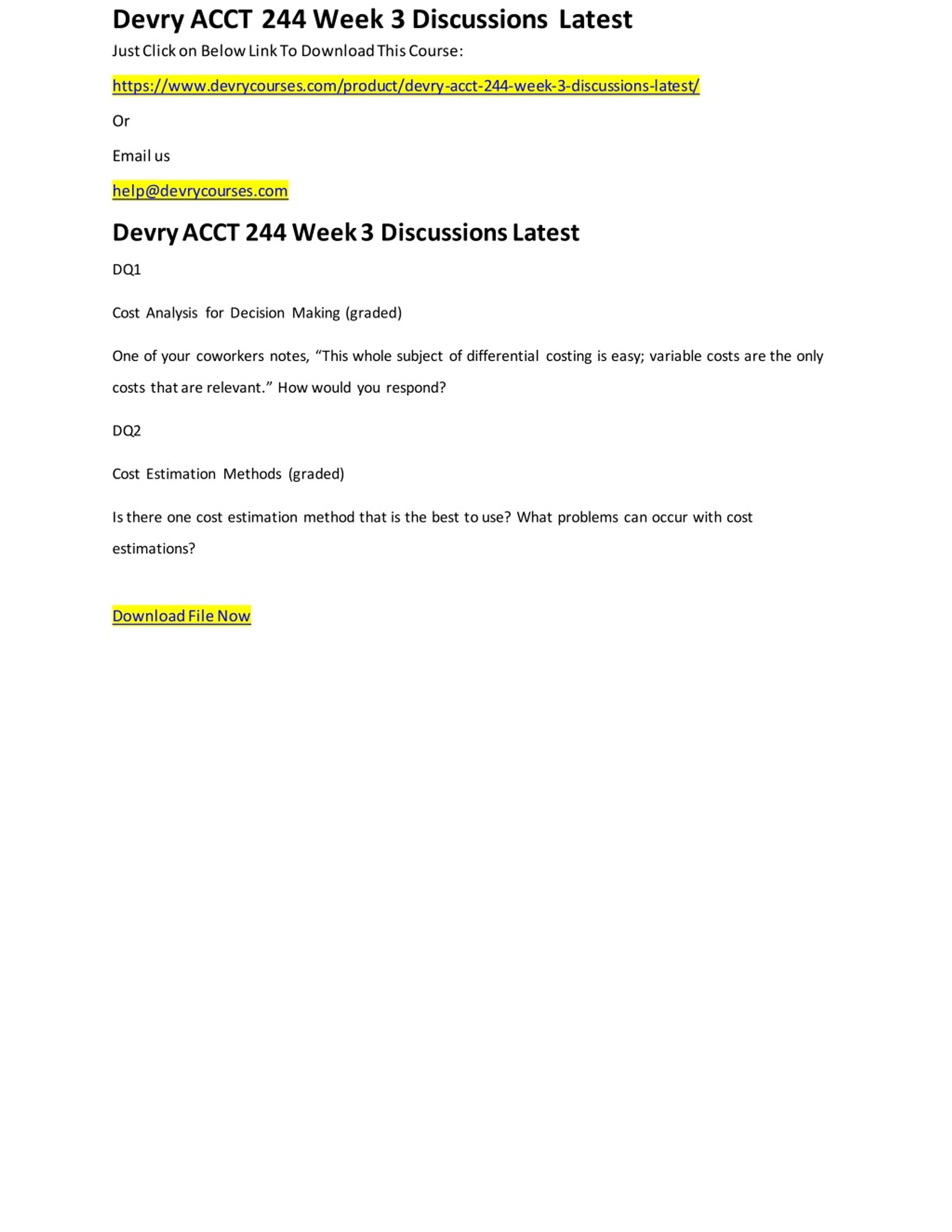 Devry ACCT 244 Week 3 Discussions Latest

Just Click on Below Link To Download This Course:

https://www.devrycourses.com/product/devry-acct-244-week-3-discussions-latest/

Or

Email us

help@devrycourses.com

Devry ACCT 244 Week 3 Discussions Latest

DQ1

Cost Analysis for Decision Making (graded)

One of your coworkers notes, “This whole subject of differential costing is easy; variable costs are the only costs that are relevant.” How would you respond?

DQ2

Cost Estimation Methods (graded)

Is there one cost estimation method that is the best to use? What problems can occur with cost estimations?

Download File Now